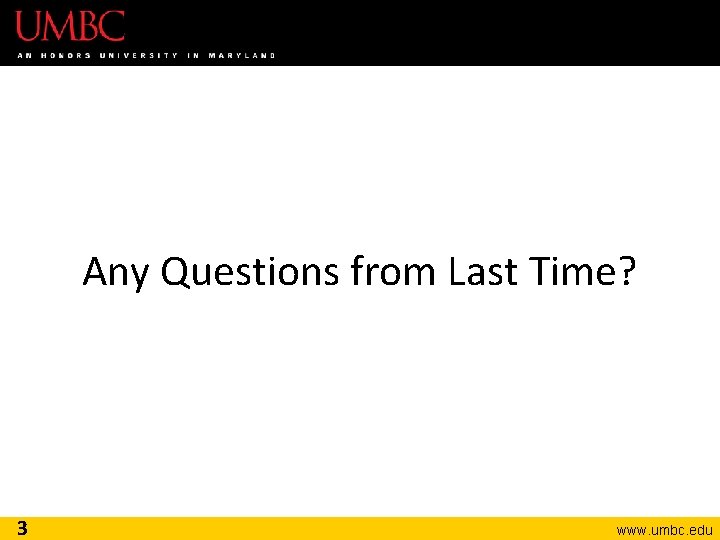 UMBC
AN HONORS UNIVERSITY IN MARYLAND

Any Questions from Last Time?

3

www.umbc.edu